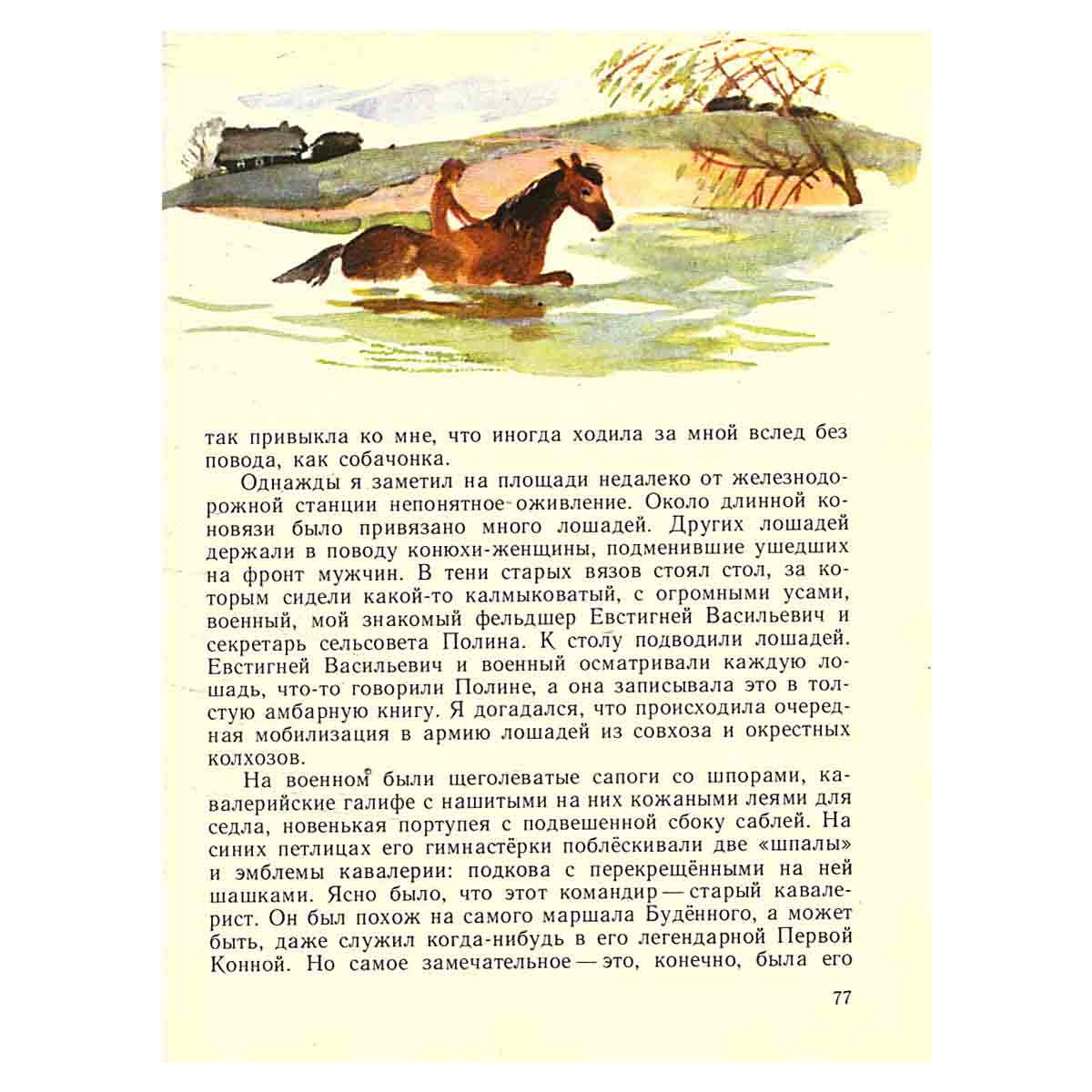 так привыкла ко мне, что иногда ходила за мной вслед без повода, как собачонка.

Однажды я заметил на площади недалеко от железнодорожной станции непонятное оживление. Около длинной коновязи было привязано много лошадей. Других лошадей держали в поводу конюхи-женщины, подменившие ушедших на фронт мужчин. В тени старых вязов стоял стол, за которым сидели какой-то калмыковатый, с огромными усами, военный, мой знакомый фельдшер Евстигней Васильевич и секретарь сельсовета Полина. К столу подводили лошадей. Евстигней Васильевич и военный осматривали каждую лошадь, что-то говорили Полине, а она записывала это в толстую амбарную книгу. Я догадался, что происходила очередная мобилизация в армию лошадей из совхоза и окрестных колхозов.

На военном были щеголеватые сапоги со шпорами, кавалерийские галифе с нашитыми на них кожаными леями для седла, новенькая портупея с подвешенной сбоку саблей. На синих петлицах его гимнастёрки поблёскивали две «шпалы» и эмблемы кавалерии: подкова с перекрещёнными на ней шашками. Ясно было, что этот командир — старый кавалерист. Он был похож на самого маршала Будённого, а может быть, даже служил когда-нибудь в его легендарной Первой Конной. Но самое замечательное — это, конечно, была его

77